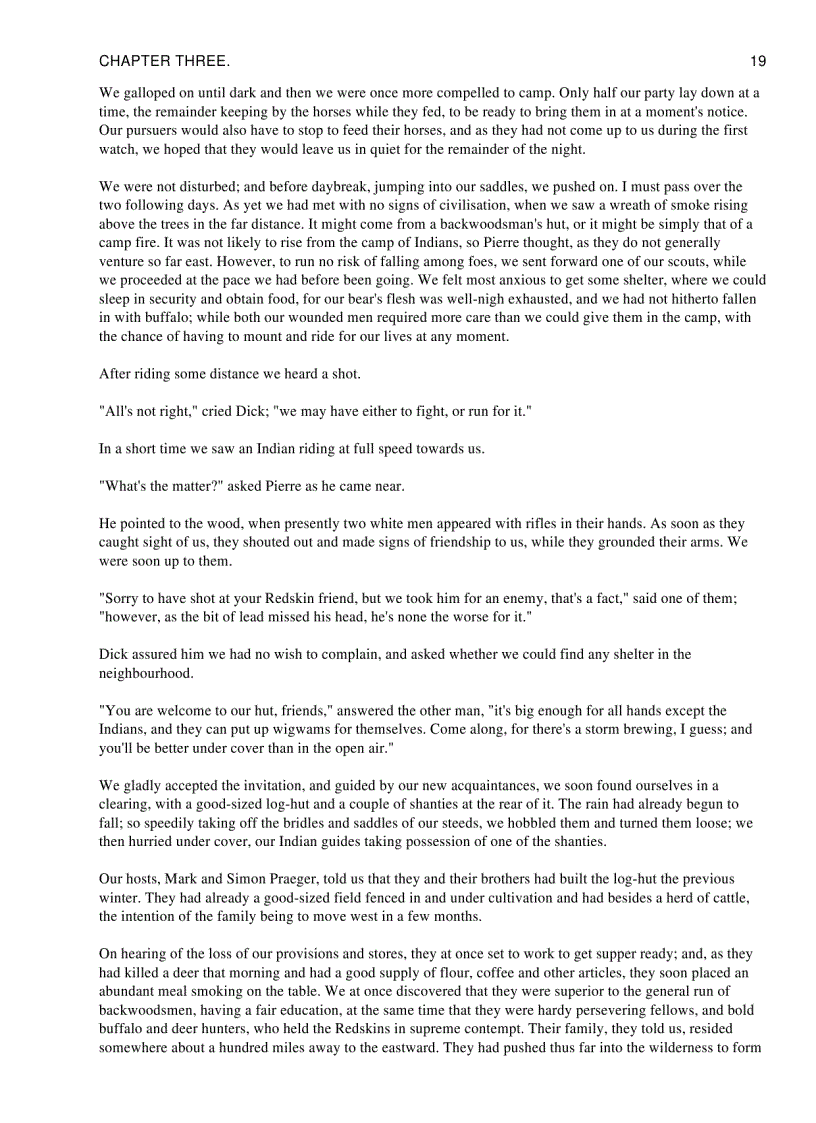 CHAPTER THREE. 19

We galloped on until dark and then we were once more compelled to camp. Only half our party lay down at a time, the remainder keeping by the horses while they fed, to be ready to bring them in at a moment's notice. Our pursuers would also have to stop to feed their horses, and as they had not come up to us during the first watch, we hoped that they would leave us in quiet for the remainder of the night.

We were not disturbed; and before daybreak, jumping into our saddles, we pushed on. I must pass over the two following days. As yet we had met with no signs of civilisation, when we saw a wreath of smoke rising above the trees in the far distance. It might come from a backwoodsman's hut, or it might be simply that of a camp fire. It was not likely to rise from the camp of Indians, so Pierre thought, as they do not generally venture so far east. However, to run no risk of falling among foes, we sent forward one of our scouts, while we proceeded at the pace we had before been going. We felt most anxious to get some shelter, where we could sleep in security and obtain food, for our bear's flesh was well-nigh exhausted, and we had not hitherto fallen in with buffalo; while both our wounded men required more care than we could give them in the camp, with the chance of having to mount and ride for our lives at any moment.

After riding some distance we heard a shot.

"All's not right," cried Dick; "we may have either to fight, or run for it."

In a short time we saw an Indian riding at full speed towards us.

"What's the matter?" asked Pierre as he came near.

He pointed to the wood, when presently two white men appeared with rifles in their hands. As soon as they caught sight of us, they shouted out and made signs of friendship to us, while they grounded their arms. We were soon up to them.

"Sorry to have shot at your Redskin friend, but we took him for an enemy, that's a fact," said one of them; "however, as the bit of lead missed his head, he's none the worse for it."

Dick assured him we had no wish to complain, and asked whether we could find any shelter in the neighbourhood.

"You are welcome to our hut, friends," answered the other man, "it's big enough for all hands except the Indians, and they can put up wigwams for themselves. Come along, for there's a storm brewing, I guess; and you'll be better under cover than in the open air."

We gladly accepted the invitation, and guided by our new acquaintances, we soon found ourselves in a clearing, with a good-sized log-hut and a couple of shanties at the rear of it. The rain had already begun to fall; so speedily taking off the bridles and saddles of our steeds, we hobbled them and turned them loose; we then hurried under cover, our Indian guides taking possession of one of the shanties.

Our hosts, Mark and Simon Praeger, told us that they and their brothers had built the log-hut the previous winter. They had already a good-sized field fenced in and under cultivation and had besides a herd of cattle, the intention of the family being to move west in a few months.

On hearing of the loss of our provisions and stores, they at once set to work to get supper ready; and, as they had killed a deer that morning and had a good supply of flour, coffee and other articles, they soon placed an abundant meal smoking on the table. We at once discovered that they were superior to the general run of backwoodsmen, having a fair education, at the same time that they were hardy persevering fellows, and bold buffalo and deer hunters, who held the Redskins in supreme contempt. Their family, they told us, resided somewhere about a hundred miles away to the eastward. They had pushed thus far into the wilderness to form